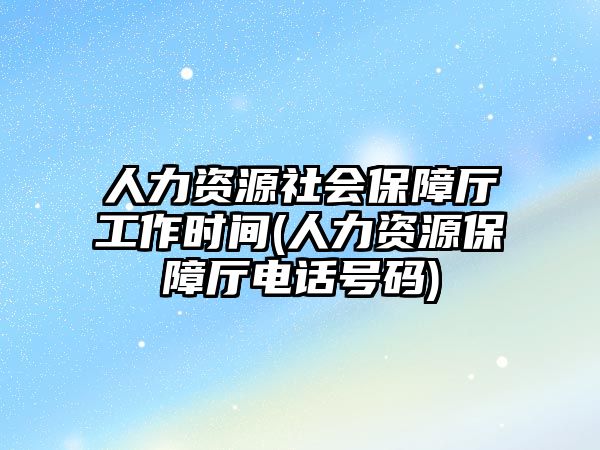 人力资源社会保障厅工作时间(人力资源保障厅电话号码)